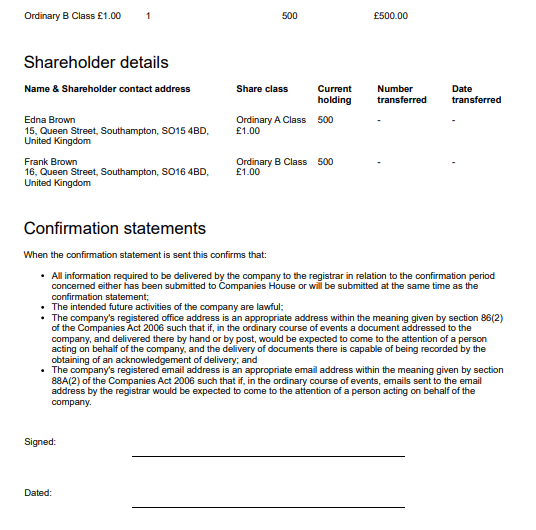 | Ordinary B Class £1.00 | 1 | 500 | £500.00 |
|---|---|---|---|

Shareholder details

| Name & Shareholder contact address | Share class | Current holding | Number transferred | Date transferred |
|---|---|---|---|---|
| Edna Brown 15, Queen Street, Southampton, SO15 4BD, United Kingdom | Ordinary A Class £1.00 | 500 | - | - |
| Frank Brown 16, Queen Street, Southampton, SO16 4BD, United Kingdom | Ordinary B Class £1.00 | 500 | - | - |

Confirmation statements

When the confirmation statement is sent this confirms that:

• All information required to be delivered by the company to the registrar in relation to the confirmation period concerned either has been submitted to Companies House or will be submitted at the same time as the confirmation statement;
• The intended future activities of the company are lawful;
• The company's registered office address is an appropriate address within the meaning given by section 86(2) of the Companies Act 2006 such that if, in the ordinary course of events a document addressed to the company, and delivered there by hand or by post, would be expected to come to the attention of a person acting on behalf of the company, and the delivery of documents there is capable of being recorded by the obtaining of an acknowledgement of delivery; and
• The company's registered email address is an appropriate email address within the meaning given by section 88A(2) of the Companies Act 2006 such that if, in the ordinary course of events, emails sent to the email address by the registrar would be expected to come to the attention of a person acting on behalf of the company.

Signed:

Dated: